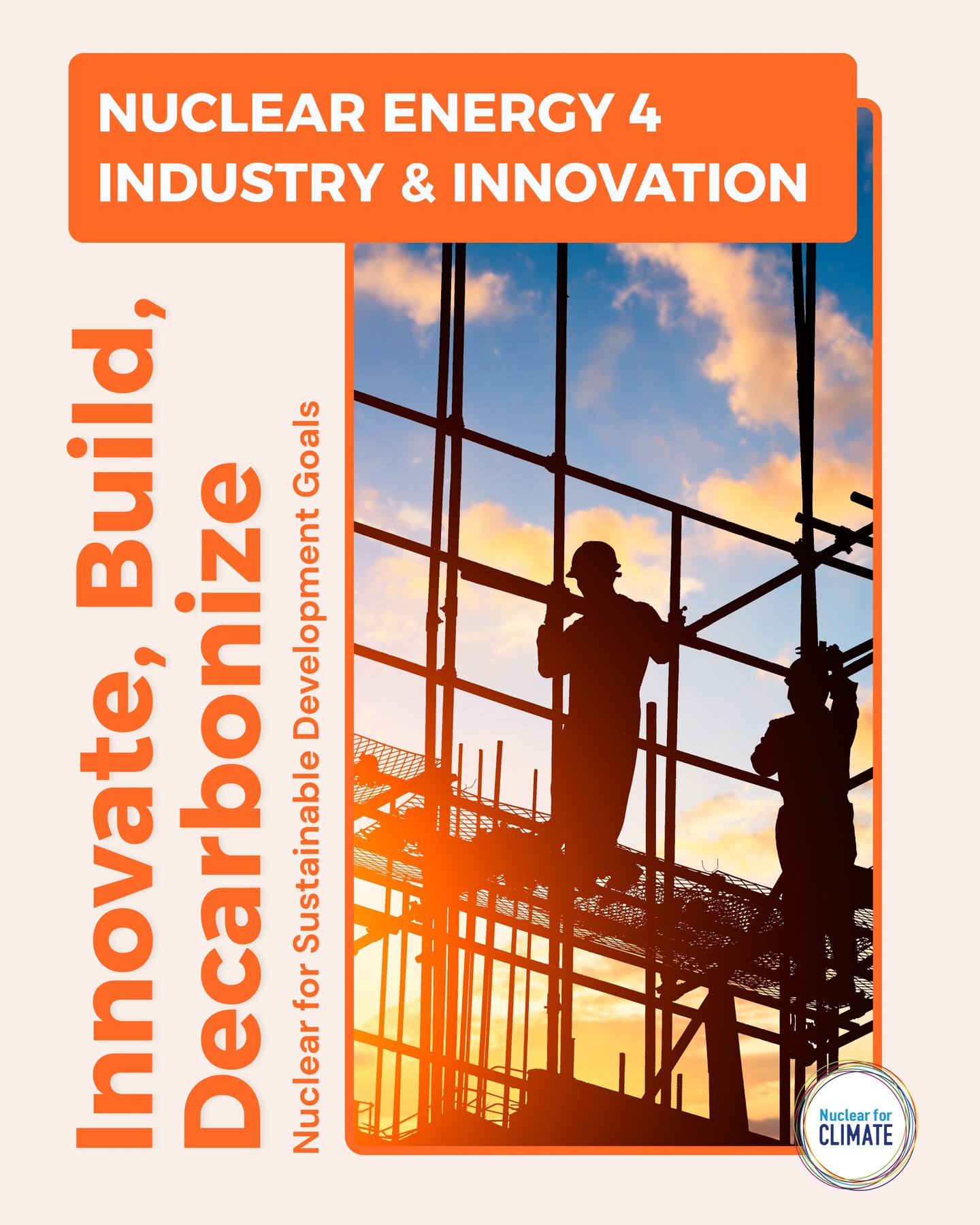 NUCLEAR ENERGY 4
INDUSTRY & INNOVATION

Innovate, Build, Decarbonize

Nuclear for Sustainable Development Goals

Nuclear for
CLIMATE